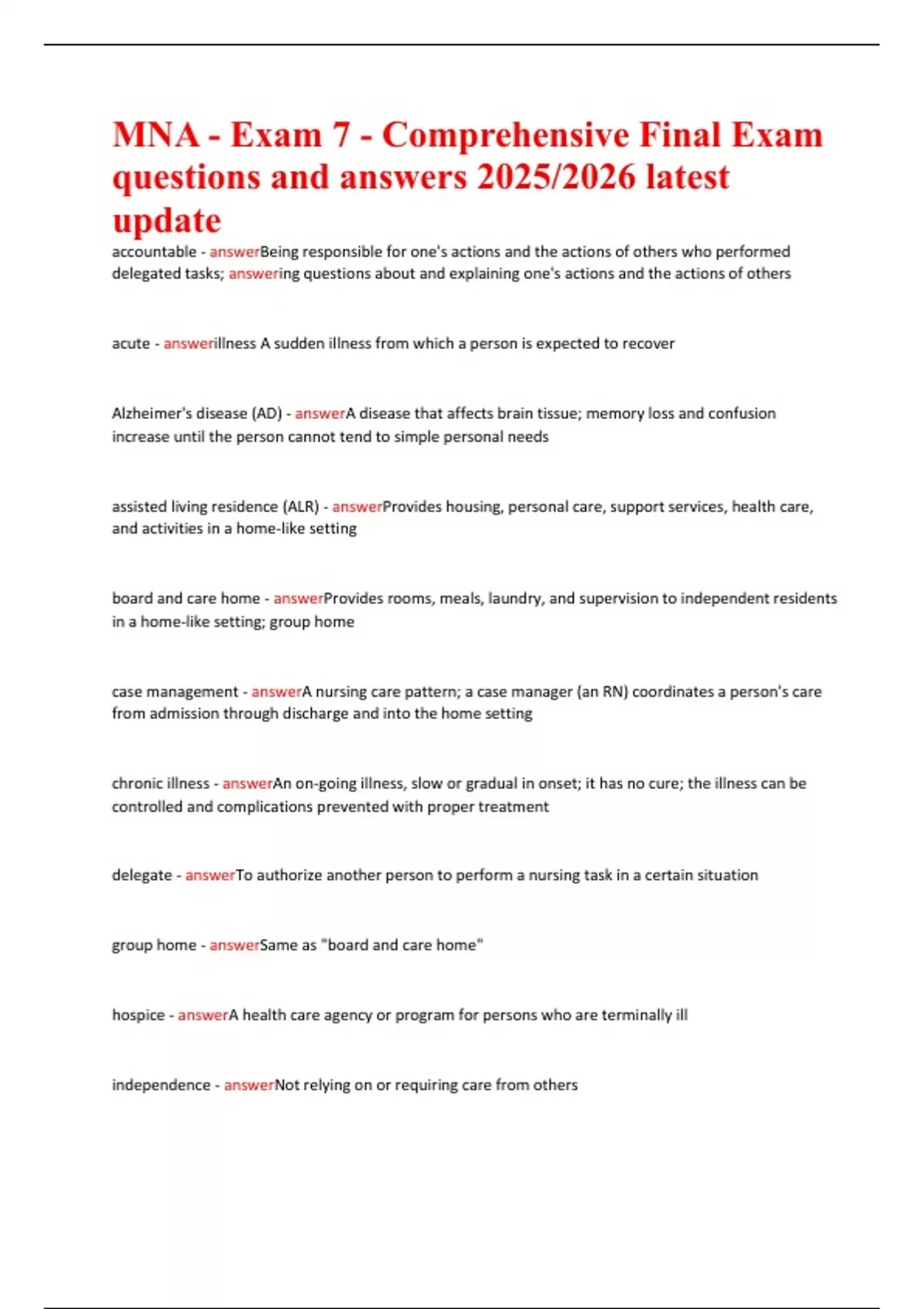 MNA - Exam 7 - Comprehensive Final Exam questions and answers 2025/2026 latest update

accountable - answerBeing responsible for one's actions and the actions of others who performed delegated tasks; answering questions about and explaining one's actions and the actions of others

acute - answerillness A sudden illness from which a person is expected to recover

Alzheimer's disease (AD) - answerA disease that affects brain tissue; memory loss and confusion increase until the person cannot tend to simple personal needs

assisted living residence (ALR) - answerProvides housing, personal care, support services, health care, and activities in a home-like setting

board and care home - answerProvides rooms, meals, laundry, and supervision to independent residents in a home-like setting; group home

case management - answerA nursing care pattern; a case manager (an RN) coordinates a person's care from admission through discharge and into the home setting

chronic illness - answerAn on-going illness, slow or gradual in onset; it has no cure; the illness can be controlled and complications prevented with proper treatment

delegate - answerTo authorize another person to perform a nursing task in a certain situation

group home - answerSame as "board and care home"

hospice - answerA health care agency or program for persons who are terminally ill

independence - answerNot relying on or requiring care from others